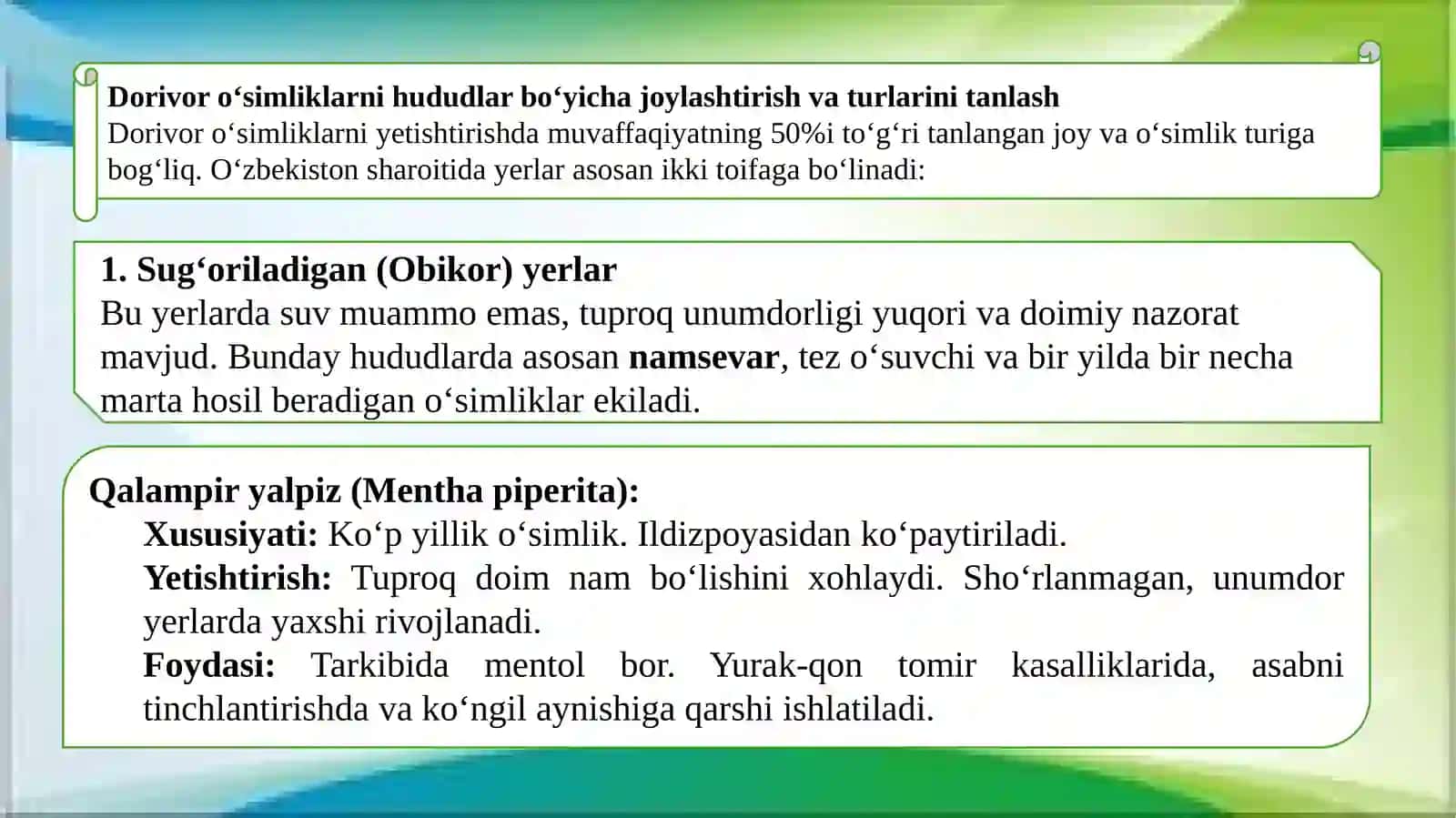 Dorivor o‘simliklarni hududlar bo‘yicha joylashtirish va turlarini tanlash
Dorivor o‘simliklarni yetishtirishda muvaffaqiyatning 50%i to‘g‘ri tanlangan joy va o‘simlik turiga bog‘liq. O‘zbekiston sharoitida yerlar asosan ikki toifaga bo‘linadi:

1. Sug‘oriladigan (Obikor) yerlar
Bu yerlarda suv muammo emas, tuproq unumdorligi yuqori va doimiy nazorat mavjud. Bunday hududlarda asosan namsevar, tez o‘suvchi va bir yilda bir necha marta hosil beradigan o‘simliklar ekiladi.

Qalampir yalpiz (Mentha piperita):
Xususiyati: Ko‘p yillik o‘simlik. Ildizpoyasidan ko‘paytiriladi.
Yetishtirish: Tuproq doim nam bo‘lishini xohlaydi. Sho‘rlanmagan, unumdor yerlarda yaxshi rivojlanadi.
Foydasi: Tarkibida mentol bor. Yurak-qon tomir kasalliklarida, asabni tinchlantirishda va ko‘ngil aynishiga qarshi ishlatiladi.